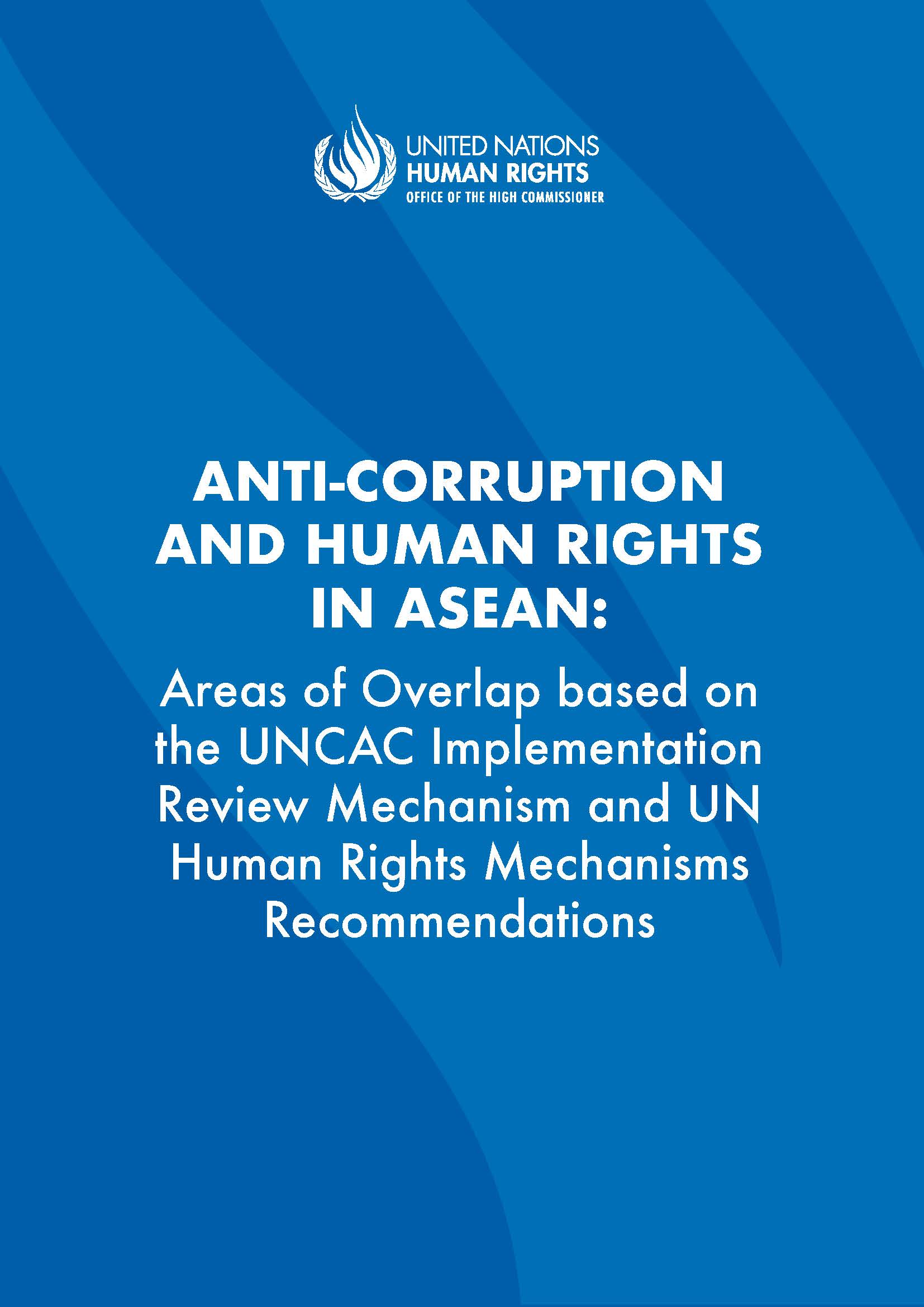 UNITED NATIONS
HUMAN RIGHTS
OFFICE OF THE HIGH COMMISSIONER

ANTI-CORRUPTION AND HUMAN RIGHTS IN ASEAN:

Areas of Overlap based on the UNCAC Implementation Review Mechanism and UN Human Rights Mechanisms Recommendations